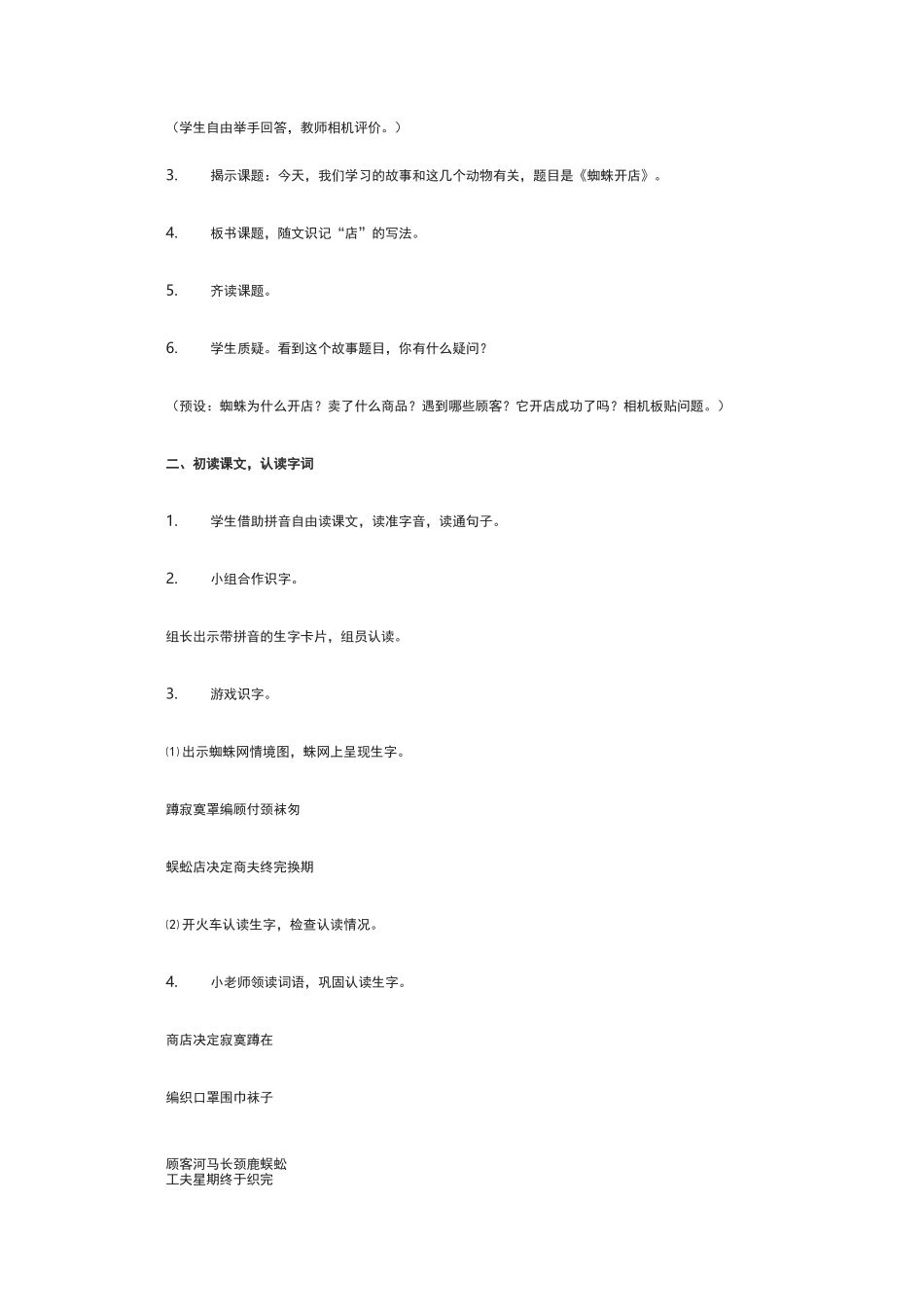 （学生自由举手回答，教师相机评价。）

3. 揭示课题：今天，我们学习的故事和这几个动物有关，题目是《蜘蛛开店》。

4. 板书课题，随文识记“店”的写法。

5. 齐读课题。

6. 学生质疑。看到这个故事题目，你有什么疑问？

（预设：蜘蛛为什么开店？卖了什么商品？遇到哪些顾客？它开店成功了吗？相机板贴问题。）

二、初读课文，认读字词

1. 学生借助拼音自由读课文，读准字音，读通句子。

2. 小组合作识字。

组长出示带拼音的生字卡片，组员认读。

3. 游戏识字。

⑴ 出示蜘蛛网情境图，蛛网上呈现生字。

蹲寂寞罩编顾付颈袜匆

蜈蚣店决定商夫终完换期

⑵ 开火车认读生字，检查认读情况。

4. 小老师领读词语，巩固认读生字。

商店决定寂寞蹲在

编织口罩围巾袜子

顾客河马长颈鹿蜈蚣
工夫星期终于织完